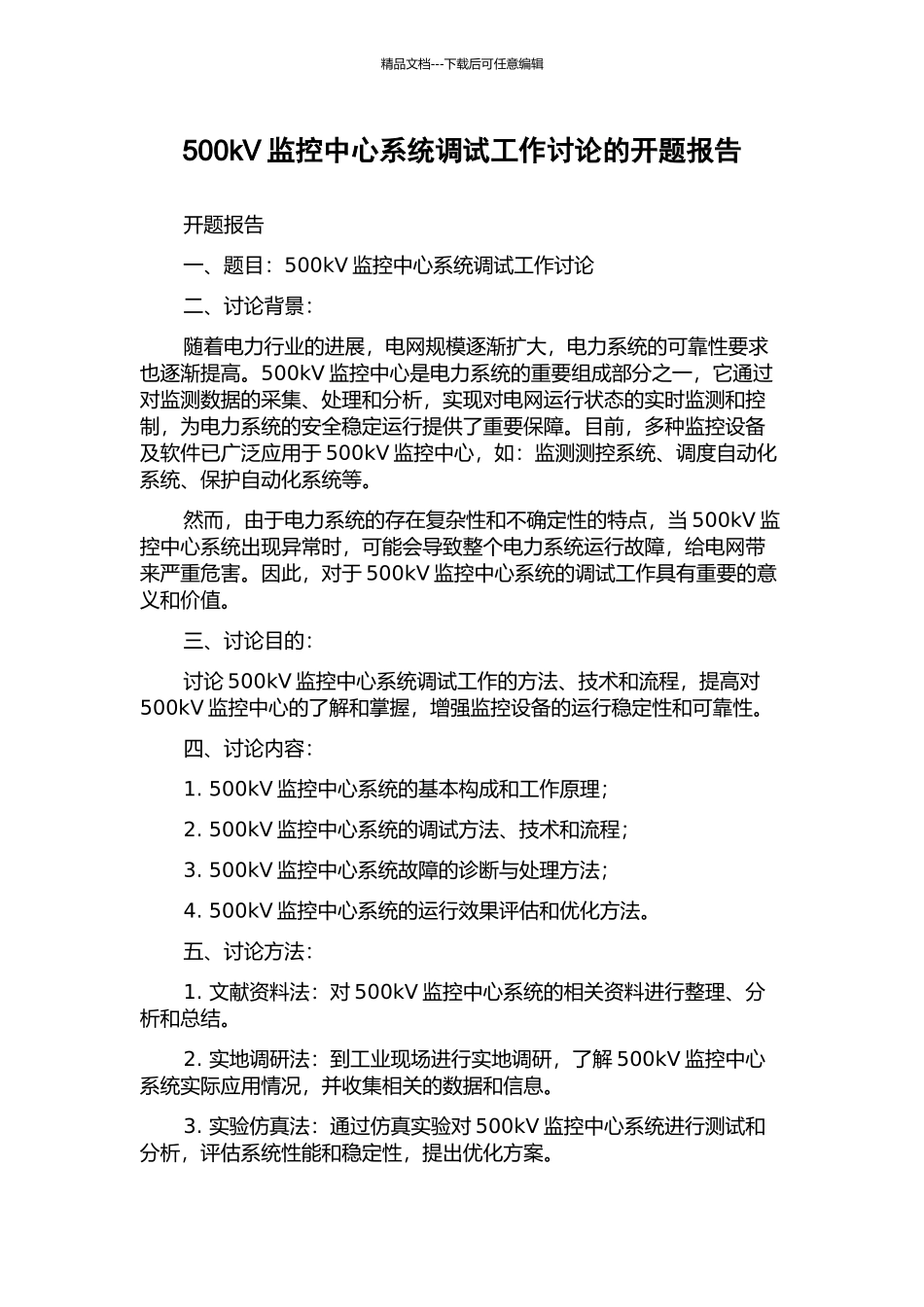 精品文档---下载后可任意编辑

500kV 监控中心系统调试工作讨论的开题报告

开题报告

一、题目：500kV 监控中心系统调试工作讨论

二、讨论背景：

随着电力行业的进展，电网规模逐渐扩大，电力系统的可靠性要求也逐渐提高。500kV 监控中心是电力系统的重要组成部分之一，它通过对监测数据的采集、处理和分析，实现对电网运行状态的实时监测和控制，为电力系统的安全稳定运行提供了重要保障。目前，多种监控设备及软件已广泛应用于 500kV 监控中心，如：监测测控系统、调度自动化系统、保护自动化系统等。

然而，由于电力系统的存在复杂性和不确定性的特点，当 500kV 监控中心系统出现异常时，可能会导致整个电力系统运行故障，给电网带来严重危害。因此，对于 500kV 监控中心系统的调试工作具有重要的意义和价值。

三、讨论目的：

讨论 500kV 监控中心系统调试工作的方法、技术和流程，提高对 500kV 监控中心的了解和掌握，增强监控设备的运行稳定性和可靠性。

四、讨论内容：

1. 500kV 监控中心系统的基本构成和工作原理；

2. 500kV 监控中心系统的调试方法、技术和流程；

3. 500kV 监控中心系统故障的诊断与处理方法；

4. 500kV 监控中心系统的运行效果评估和优化方法。

五、讨论方法：

1. 文献资料法：对 500kV 监控中心系统的相关资料进行整理、分析和总结。

2. 实地调研法：到工业现场进行实地调研，了解 500kV 监控中心系统实际应用情况，并收集相关的数据和信息。

3. 实验仿真法：通过仿真实验对 500kV 监控中心系统进行测试和分析，评估系统性能和稳定性，提出优化方案。